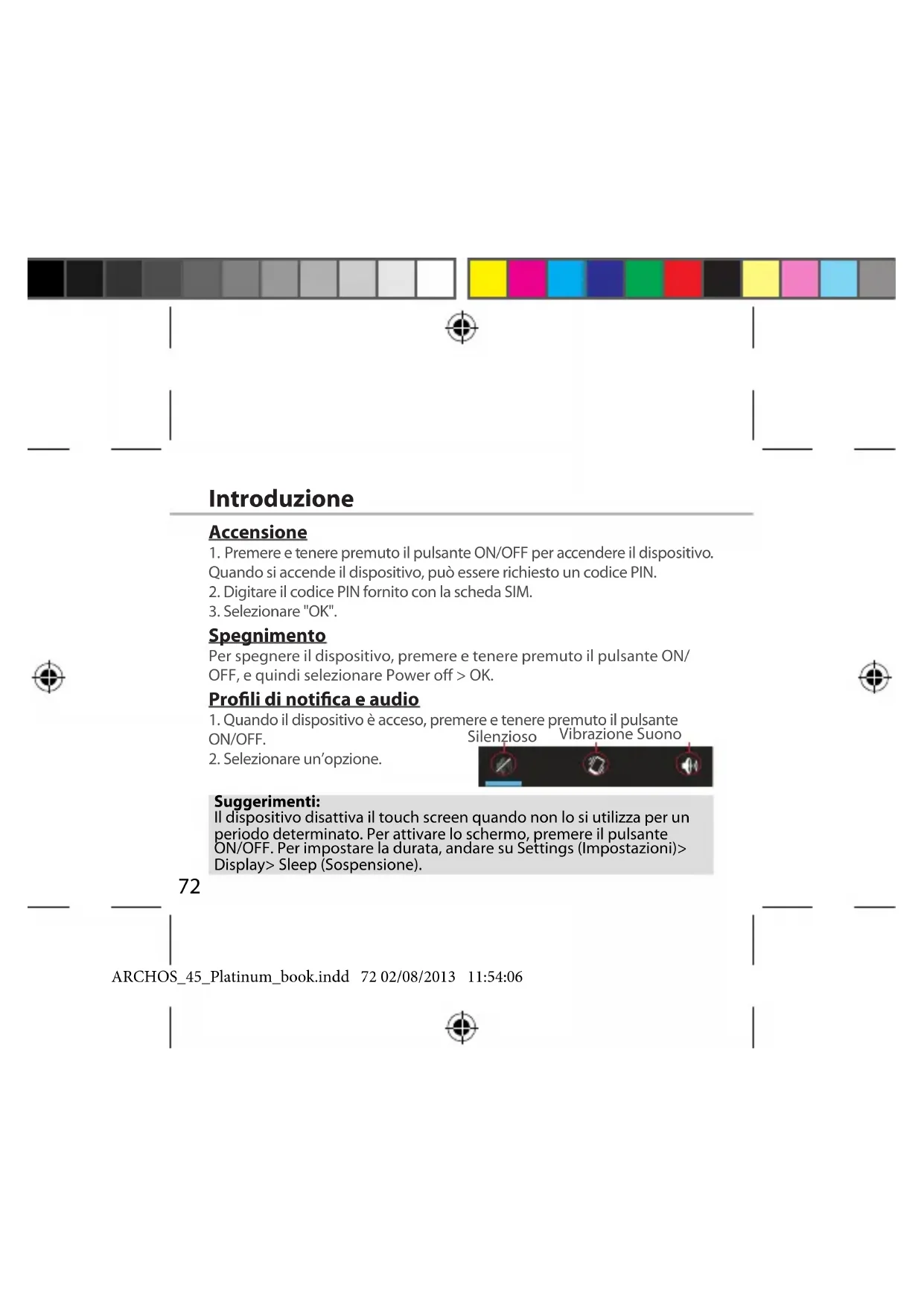 Introduzione

Accensione

1. Premere e tenere premuto il pulsante ON/OFF per accendere il dispositivo. Quando si accende il dispositivo, può essere richiesto un codice PIN.
2. Digitare il codice PIN fornito con la scheda SIM.
3. Selezionare "OK".

Spegnimento

Per spegnere il dispositivo, premere e tenere premuto il pulsante ON/OFF, e quindi selezionare Power off > OK.

Profili di notifica e audio

1. Quando il dispositivo è acceso, premere e tenere premuto il pulsante ON/OFF.
2. Selezionare un'opzione.

Silenzioso Vibrazione Suono

Suggerimenti:
Il dispositivo disattiva il touch screen quando non lo si utilizza per un periodo determinato. Per attivare lo schermo, premere il pulsante ON/OFF. Per impostare la durata, andare su Settings (Impostazioni)> Display> Sleep (Sospensione).

72

ARCHOS_45_Platinum_book.indd 72 02/08/2013 11:54:06